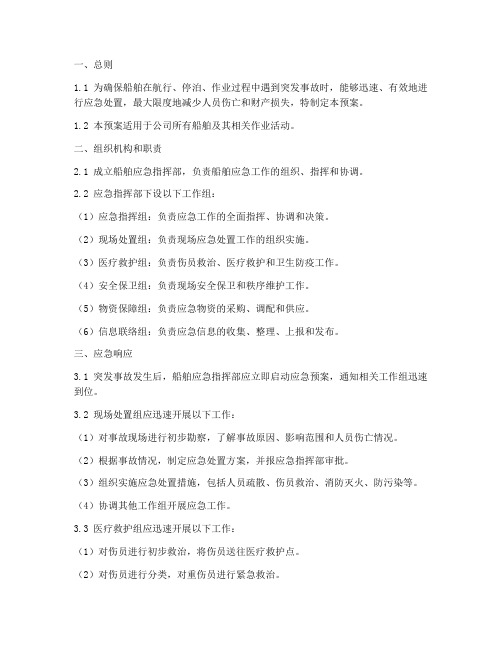 一、总则

1.1 为确保船舶在航行、停泊、作业过程中遇到突发事故时，能够迅速、有效地进行应急处置，最大限度地减少人员伤亡和财产损失，特制定本预案。

1.2 本预案适用于公司所有船舶及其相关作业活动。

二、组织机构和职责

2.1 成立船舶应急指挥部，负责船舶应急工作的组织、指挥和协调。

2.2 应急指挥部下设以下工作组：

（1）应急指挥组：负责应急工作的全面指挥、协调和决策。

（2）现场处置组：负责现场应急处置工作的组织实施。

（3）医疗救护组：负责伤员救治、医疗救护和卫生防疫工作。

（4）安全保卫组：负责现场安全保卫和秩序维护工作。

（5）物资保障组：负责应急物资的采购、调配和供应。

（6）信息联络组：负责应急信息的收集、整理、上报和发布。

三、应急响应

3.1 突发事故发生后，船舶应急指挥部应立即启动应急预案，通知相关工作组迅速到位。

3.2 现场处置组应迅速开展以下工作：

（1）对事故现场进行初步勘察，了解事故原因、影响范围和人员伤亡情况。

（2）根据事故情况，制定应急处置方案，并报应急指挥部审批。

（3）组织实施应急处置措施，包括人员疏散、伤员救治、消防灭火、防污染等。

（4）协调其他工作组开展应急工作。

3.3 医疗救护组应迅速开展以下工作：

（1）对伤员进行初步救治，将伤员送往医疗救护点。

（2）对伤员进行分类，对重伤员进行紧急救治。